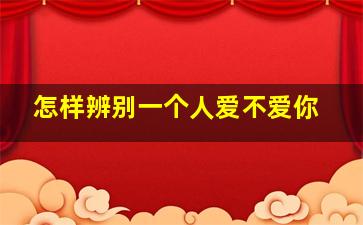 怎样辨别一个人爱不爱你